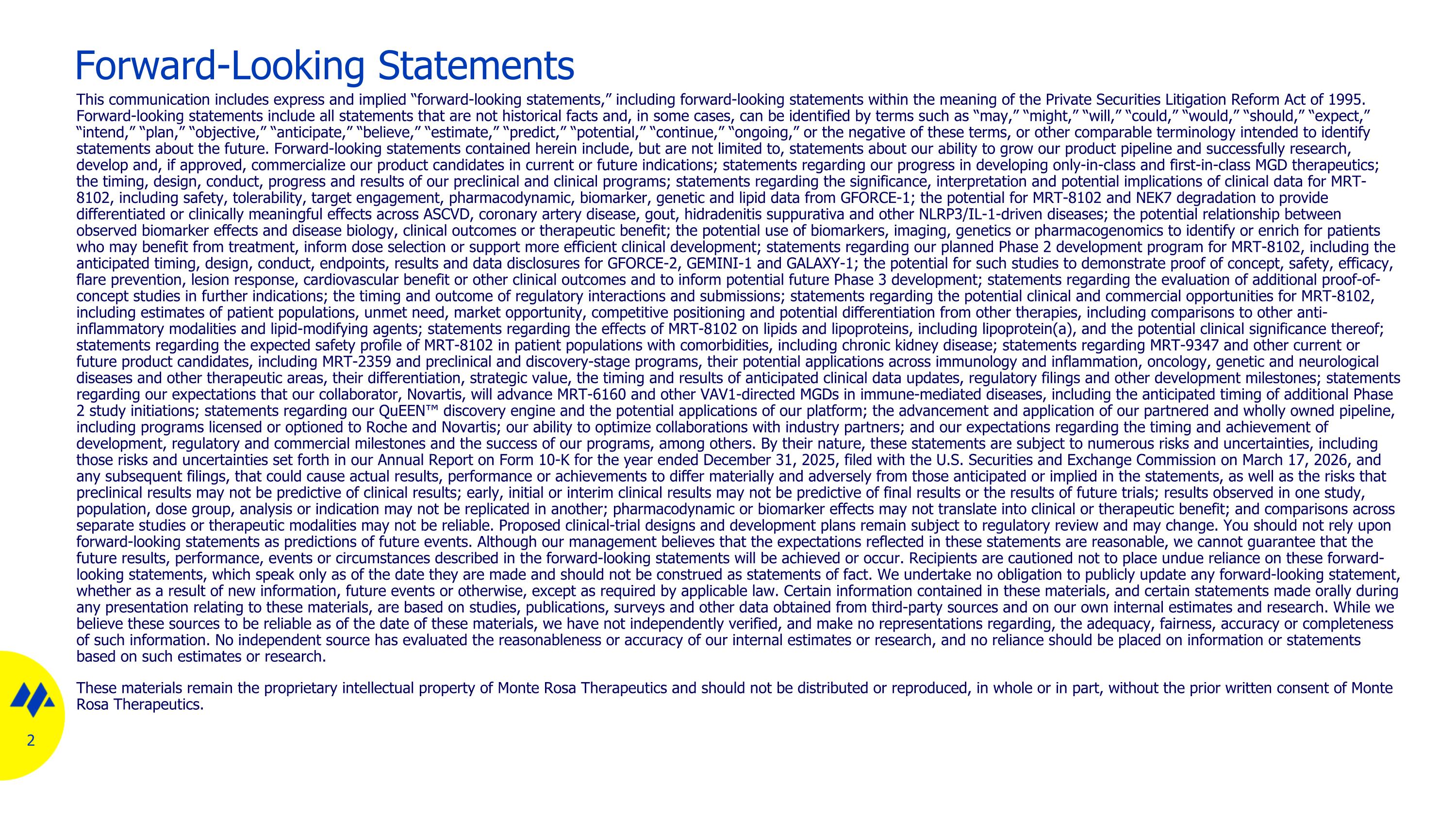 Forward-Looking Statements

This communication includes express and implied "forward-looking statements," including forward-looking statements within the meaning of the Private Securities Litigation Reform Act of 1995. Forward-looking statements include all statements that are not historical facts and, in some cases, can be identified by terms such as "may," "might," "will," "could," "would," "should," "expect," "intend," "plan," "objective," "anticipate," "believe," "estimate," "predict," "potential," "continue," "ongoing," or the negative of these terms, or other comparable terminology intended to identify statements about the future. Forward-looking statements contained herein include, but are not limited to, statements about our ability to grow our product pipeline and successfully research, develop and, if approved, commercialize our product candidates in current or future indications; statements regarding our progress in developing only-in-class and first-in-class MGD therapeutics; the timing, design, conduct, progress and results of our preclinical and clinical programs; statements regarding the significance, interpretation and potential implications of clinical data for MRT-8102, including safety, tolerability, target engagement, pharmacodynamic, biomarker, genetic and lipid data from GFORCE-1; the potential for MRT-8102 and NEK7 degradation to provide differentiated or clinically meaningful effects across ASCVD, coronary artery disease, gout, hidradenitis suppurativa and other NLRP3/IL-1-driven diseases; the potential relationship between observed biomarker effects and disease biology, clinical outcomes or therapeutic benefit; the potential use of biomarkers, imaging, genetics or pharmacogenomics to identify or enrich for patients who may benefit from treatment, inform dose selection or support more efficient clinical development; statements regarding our planned Phase 2 development program for MRT-8102, including the anticipated timing, design, conduct, endpoints, results and data disclosures for GFORCE-2, GEMINI-1 and GALAXY-1; the potential for such studies to demonstrate proof of concept, safety, efficacy, flare prevention, lesion response, cardiovascular benefit or other clinical outcomes and to inform potential future Phase 3 development; statements regarding the evaluation of additional proof-of-concept studies in further indications; the timing and outcome of regulatory interactions and submissions; statements regarding the potential clinical and commercial opportunities for MRT-8102, including estimates of patient populations, unmet need, market opportunity, competitive positioning and potential differentiation from other therapies, including comparisons to other anti-inflammatory modalities and lipid-modifying agents; statements regarding the effects of MRT-8102 on lipids and lipoproteins, including lipoprotein(a), and the potential clinical significance thereof; statements regarding the expected safety profile of MRT-8102 in patient populations with comorbidities, including chronic kidney disease; statements regarding MRT-9347 and other current or future product candidates, including MRT-2359 and preclinical and discovery-stage programs, their potential applications across immunology and inflammation, oncology, genetic and neurological diseases and other therapeutic areas, their differentiation, strategic value, the timing and results of anticipated clinical data updates, regulatory filings and other development milestones; statements regarding our expectations that our collaborator, Novartis, will advance MRT-6160 and other VAV1-directed MGDs in immune-mediated diseases, including the anticipated timing of additional Phase 2 study initiations; statements regarding our QuEEN™ discovery engine and the potential applications of our platform; the advancement and application of our partnered and wholly owned pipeline, including programs licensed or optioned to Roche and Novartis; our ability to optimize collaborations with industry partners; and our expectations regarding the timing and achievement of development, regulatory and commercial milestones and the success of our programs, among others. By their nature, these statements are subject to numerous risks and uncertainties, including those risks and uncertainties set forth in our Annual Report on Form 10-K for the year ended December 31, 2025, filed with the U.S. Securities and Exchange Commission on March 17, 2026, and any subsequent filings, that could cause actual results, performance or achievements to differ materially and adversely from those anticipated or implied in the statements, as well as the risks that preclinical results may not be predictive of clinical results; early, initial or interim clinical results may not be predictive of final results or the results of future trials; results observed in one study, population, dose group, analysis or indication may not be replicated in another; pharmacodynamic or biomarker effects may not translate into clinical or therapeutic benefit; and comparisons across separate studies or therapeutic modalities may not be reliable. Proposed clinical-trial designs and development plans remain subject to regulatory review and may change. You should not rely upon forward-looking statements as predictions of future events. Although our management believes that the expectations reflected in these statements are reasonable, we cannot guarantee that the future results, performance, events or circumstances described in the forward-looking statements will be achieved or occur. Recipients are cautioned not to place undue reliance on these forward-looking statements, which speak only as of the date they are made and should not be construed as statements of fact. We undertake no obligation to publicly update any forward-looking statement, whether as a result of new information, future events or otherwise, except as required by applicable law. Certain information contained in these materials, and certain statements made orally during any presentation relating to these materials, are based on studies, publications, surveys and other data obtained from third-party sources and on our own internal estimates and research. While we believe these sources to be reliable as of the date of these materials, we have not independently verified, and make no representations regarding, the adequacy, fairness, accuracy or completeness of such information. No independent source has evaluated the reasonableness or accuracy of our internal estimates or research, and no reliance should be placed on information or statements based on such estimates or research.

These materials remain the proprietary intellectual property of Monte Rosa Therapeutics and should not be distributed or reproduced, in whole or in part, without the prior written consent of Monte Rosa Therapeutics.

2